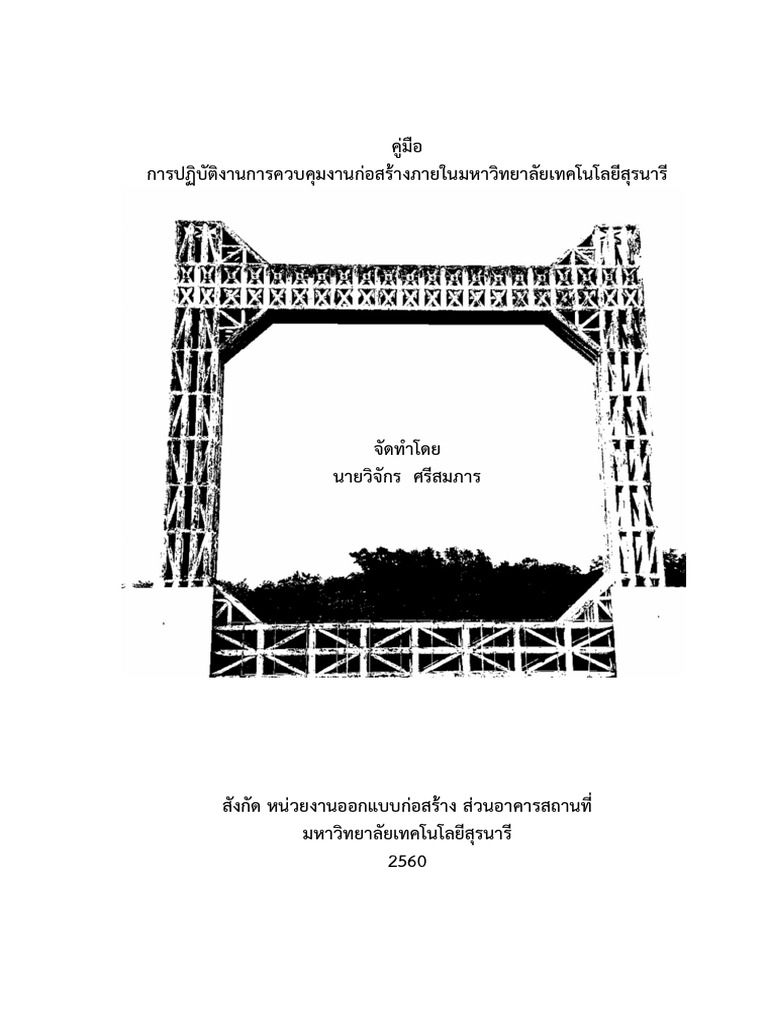 คู่มือ
การปฏิบัติงานการควบคุมงานก่อสร้างภายในมหาวิทยาลัยเทคโนโลยีสุรนารี

จัดทำโดย
นายวิจักร ศรีสมภาร

สังกัด หน่วยงานออกแบบก่อสร้าง ส่วนอาคารสถานที่
มหาวิทยาลัยเทคโนโลยีสุรนารี
2560